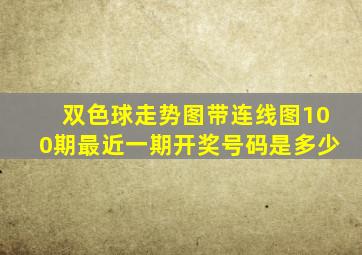 双色球走势图带连线图100期最近一期开奖号码是多少